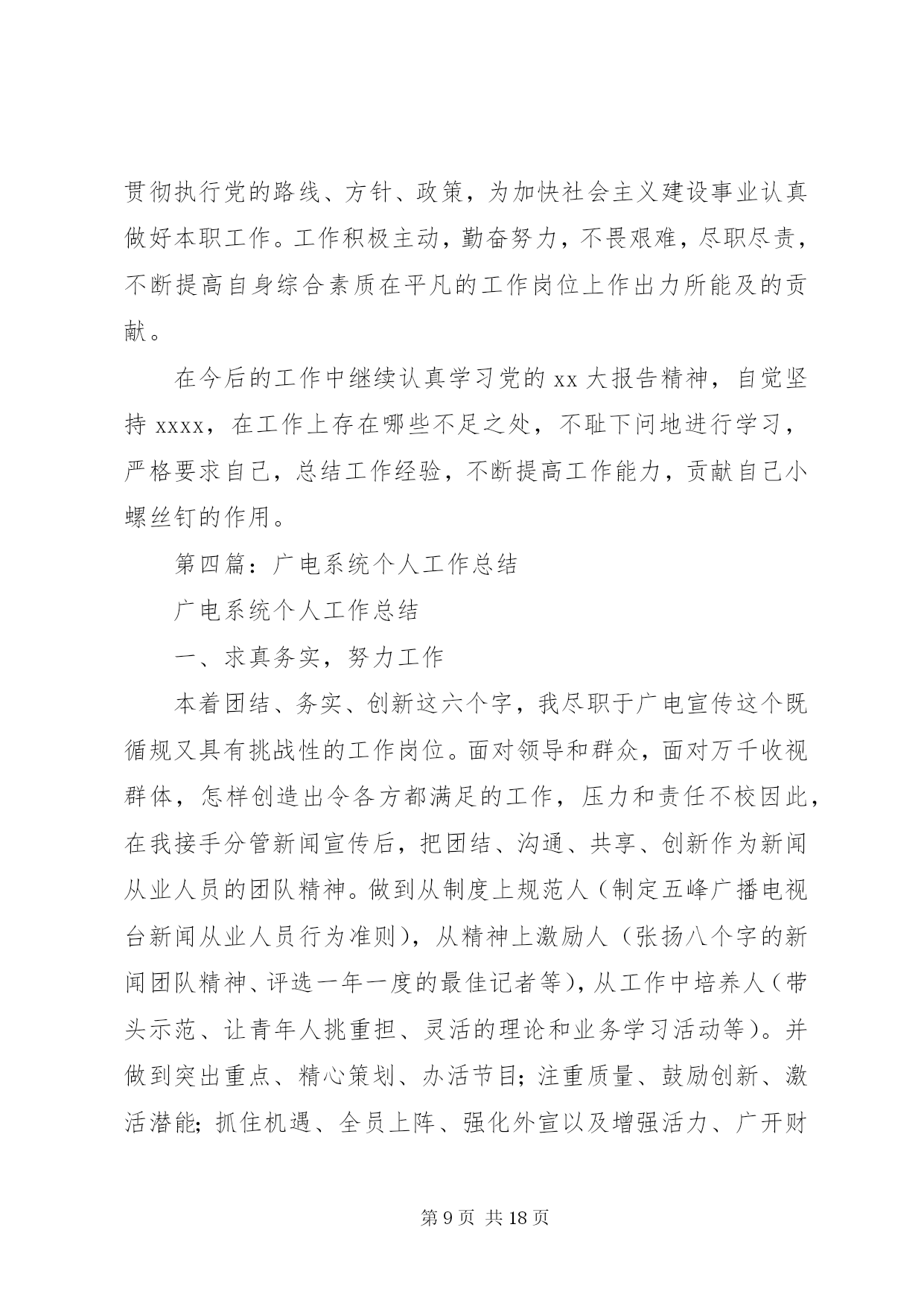 贯彻执行党的路线、方针、政策，为加快社会主义建设事业认真做好本职工作。工作积极主动，勤奋努力，不畏艰难，尽职尽责，不断提高自身综合素质在平凡的工作岗位上作出力所能及的贡献。

在今后的工作中继续认真学习党的 xx 大报告精神，自觉坚持 xxxx，在工作上存在哪些不足之处，不耻下问地进行学习，严格要求自己，总结工作经验，不断提高工作能力，贡献自己小螺丝钉的作用。

第四篇：广电系统个人工作总结

广电系统个人工作总结

一、求真务实，努力工作

本着团结、务实、创新这六个字，我尽职于广电宣传这个既循规又具有挑战性的工作岗位。面对领导和群众，面对万千收视群体，怎样创造出令各方都满足的工作，压力和责任不校因此，在我接手分管新闻宣传后，把团结、沟通、共享、创新作为新闻从业人员的团队精神。做到从制度上规范人（制定五峰广播电视台新闻从业人员行为准则），从精神上激励人（张扬八个字的新闻团队精神、评选一年一度的最佳记者等），从工作中培养人（带头示范、让青年人挑重担、灵活的理论和业务学习活动等）。并做到突出重点、精心策划、办活节目；注重质量、鼓励创新、激活潜能；抓住机遇、全员上阵、强化外宣以及增强活力、广开财

第 9 页 共 18 页